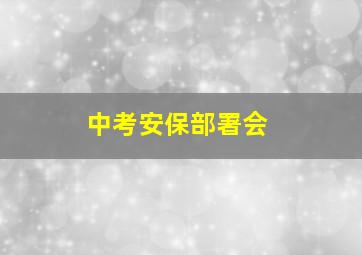 中考安保部署会